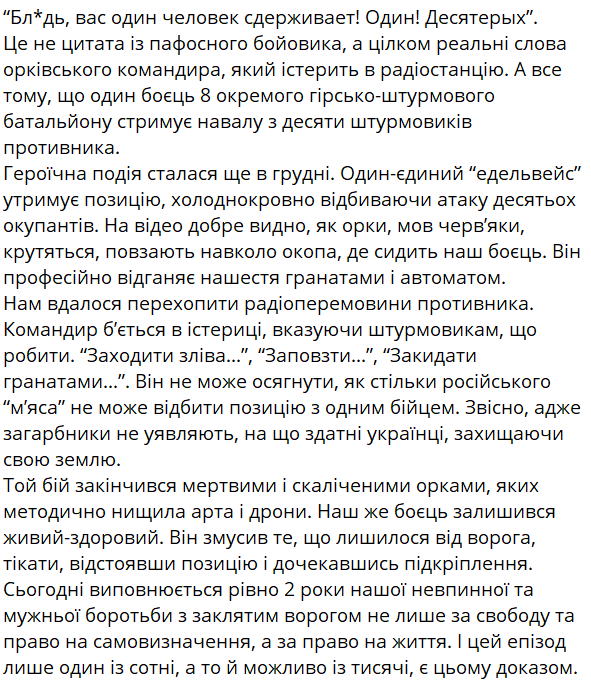 “Бл*дь, вас один человек сдерживает! Один! Десятерых”.
Це не цитата із пафосного бойовика, а цілком реальні слова орківського командира, який істерить в радіостанцію. А все тому, що один боєць 8 окремого гірсько-штурмового батальйону стримує навалу з десяти штурмовиків противника.
Героїчна подія сталася ще в грудні. Один-єдиний “едельвейс” утримує позицію, холоднокровно відбиваючи атаку десятьох окупантів. На відео добре видно, як орки, мов черв’яки, крутяться, повзають навколо окопа, де сидить наш боєць. Він професійно відганяє нашестя гранатами і автоматом.
Нам вдалося перехопити радіоперемовини противника. Командир б’ється в істериці, вказуючи штурмовикам, що робити. “Заходити зліва…”, “Заповзти…”, “Закидати гранатами…”. Він не може осягнути, як стільки російського “м’яса” не може відбити позицію з одним бійцем. Звісно, адже загарбники не уявляють, на що здатні українці, захищаючи свою землю.
Той бій закінчився мертвими і скаліченими орками, яких методично нищила арта і дрони. Наш же боєць залишився живий-здоровий. Він змусив те, що лишилося від ворога, тікати, відстоявши позицію і дочекавшись підкріплення.
Сьогодні виповнюється рівно 2 роки нашої невпинної та мужньої боротьби з заклятим ворогом не лише за свободу та право на самовизначення, а за право на життя. І цей епізод лише один із сотні, а то й можливо із тисячі, є цьому доказом.